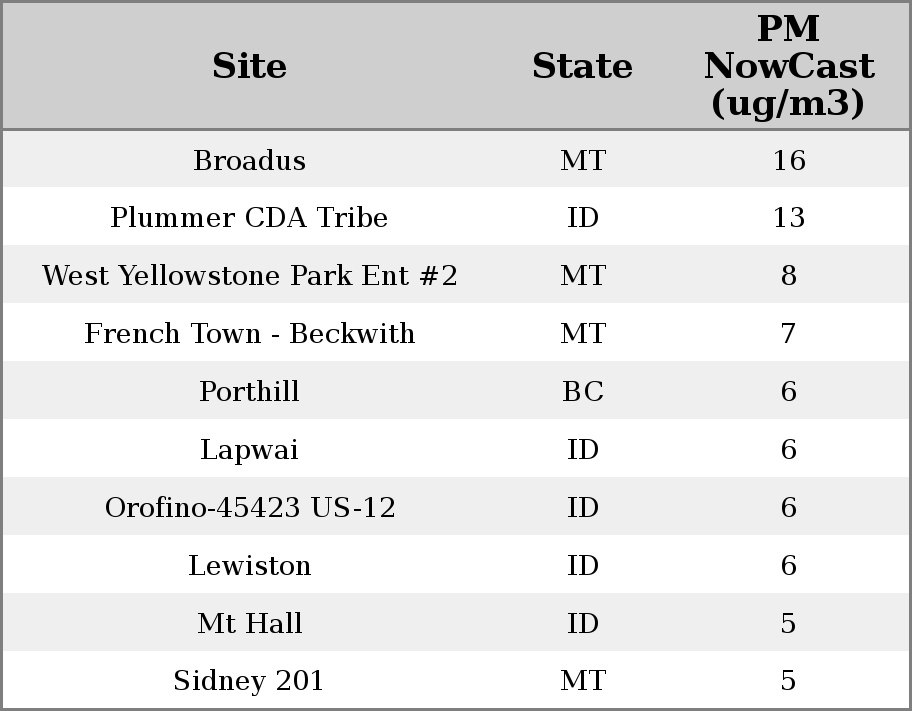 | Site | State | PM NowCast (ug/m3) |
|---|---|---|
| Broadus | MT | 16 |
| Plummer CDA Tribe | ID | 13 |
| West Yellowstone Park Ent #2 | MT | 8 |
| French Town - Beckwith | MT | 7 |
| Porthill | BC | 6 |
| Lapwai | ID | 6 |
| Orofino-45423 US-12 | ID | 6 |
| Lewiston | ID | 6 |
| Mt Hall | ID | 5 |
| Sidney 201 | MT | 5 |